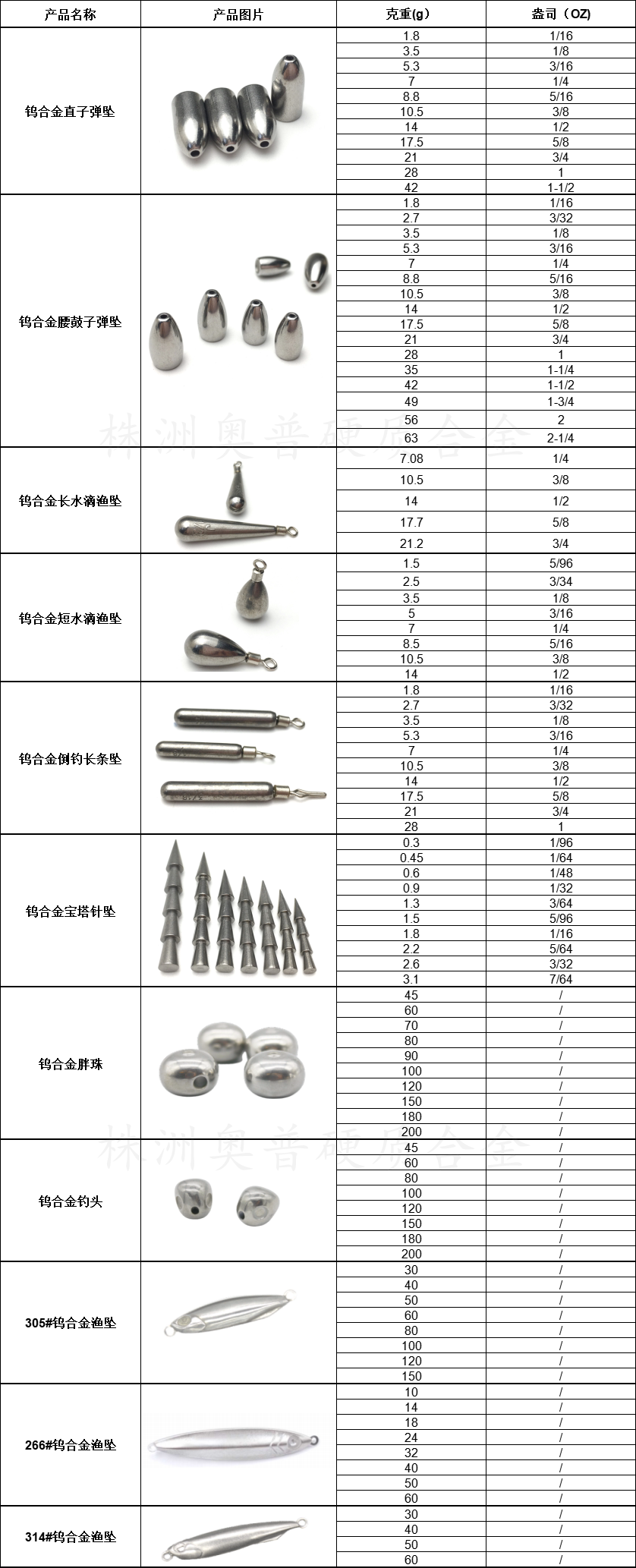 | 产品名称 | 产品图片 | 克重(g) | 盎司（OZ） |
|---|---|---|---|
| 钨合金直子弹坠 | | 1.8 | 1/16 |
| | | 3.5 | 1/8 |
| | | 5.3 | 3/16 |
| | | 7 | 1/4 |
| | | 8.8 | 5/16 |
| | | 10.5 | 3/8 |
| | | 14 | 1/2 |
| | | 17.5 | 5/8 |
| | | 21 | 3/4 |
| | | 28 | 1 |
| | | 42 | 1-1/2 |
| 钨合金腰鼓子弹坠 | | 1.8 | 1/16 |
| | | 2.7 | 3/32 |
| | | 3.5 | 1/8 |
| | | 5.3 | 3/16 |
| | | 7 | 1/4 |
| | | 8.8 | 5/16 |
| | | 10.5 | 3/8 |
| | | 14 | 1/2 |
| | | 17.5 | 5/8 |
| | | 21 | 3/4 |
| | | 28 | 1 |
| | | 35 | 1-1/4 |
| | | 42 | 1-1/2 |
| | | 49 | 1-3/4 |
| | | 56 | 2 |
| | | 63 | 2-1/4 |
| 钨合金长水滴渔坠 | | 7.08 | 1/4 |
| | | 10.5 | 3/8 |
| | | 14 | 1/2 |
| | | 17.7 | 5/8 |
| | | 21.2 | 3/4 |
| 钨合金短水滴渔坠 | | 1.5 | 5/96 |
| | | 2.5 | 3/34 |
| | | 3.5 | 1/8 |
| | | 5 | 3/16 |
| | | 7 | 1/4 |
| | | 8.5 | 5/16 |
| | | 10.5 | 3/8 |
| | | 14 | 1/2 |
| 钨合金倒钓长条坠 | | 1.8 | 1/16 |
| | | 2.7 | 3/32 |
| | | 3.5 | 1/8 |
| | | 5.3 | 3/16 |
| | | 7 | 1/4 |
| | | 10.5 | 3/8 |
| | | 14 | 1/2 |
| | | 17.5 | 5/8 |
| | | 21 | 3/4 |
| | | 28 | 1 |
| 钨合金宝塔针坠 | | 0.3 | 1/96 |
| | | 0.45 | 1/64 |
| | | 0.6 | 1/48 |
| | | 0.9 | 1/32 |
| | | 1.3 | 3/64 |
| | | 1.5 | 5/96 |
| | | 1.8 | 1/16 |
| | | 2.2 | 5/64 |
| | | 2.6 | 3/32 |
| | | 3.1 | 7/64 |
| 钨合金胖珠 | | 45 | / |
| | | 60 | / |
| | | 70 | / |
| | | 80 | / |
| | | 90 | / |
| | | 100 | / |
| | | 120 | / |
| | | 150 | / |
| | | 180 | / |
| | | 200 | / |
| 钨合金钓头 | | 45 | / |
| | | 60 | / |
| | | 80 | / |
| | | 100 | / |
| | | 120 | / |
| | | 150 | / |
| | | 180 | / |
| | | 200 | / |
| 305#钨合金渔坠 | | 30 | / |
| | | 40 | / |
| | | 50 | / |
| | | 60 | / |
| | | 80 | / |
| | | 100 | / |
| | | 120 | / |
| | | 150 | / |
| 266#钨合金渔坠 | | 10 | / |
| | | 14 | / |
| | | 18 | / |
| | | 24 | / |
| | | 32 | / |
| | | 40 | / |
| | | 50 | / |
| | | 60 | / |
| 314#钨合金渔坠 | | 30 | / |
| | | 40 | / |
| | | 50 | / |
| | | 60 | / |

株洲奥普硬质合金

株洲奥普硬质合金